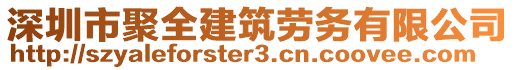 深圳市聚全建筑劳务有限公司
http://szyaleforster3.cn.coovee.com